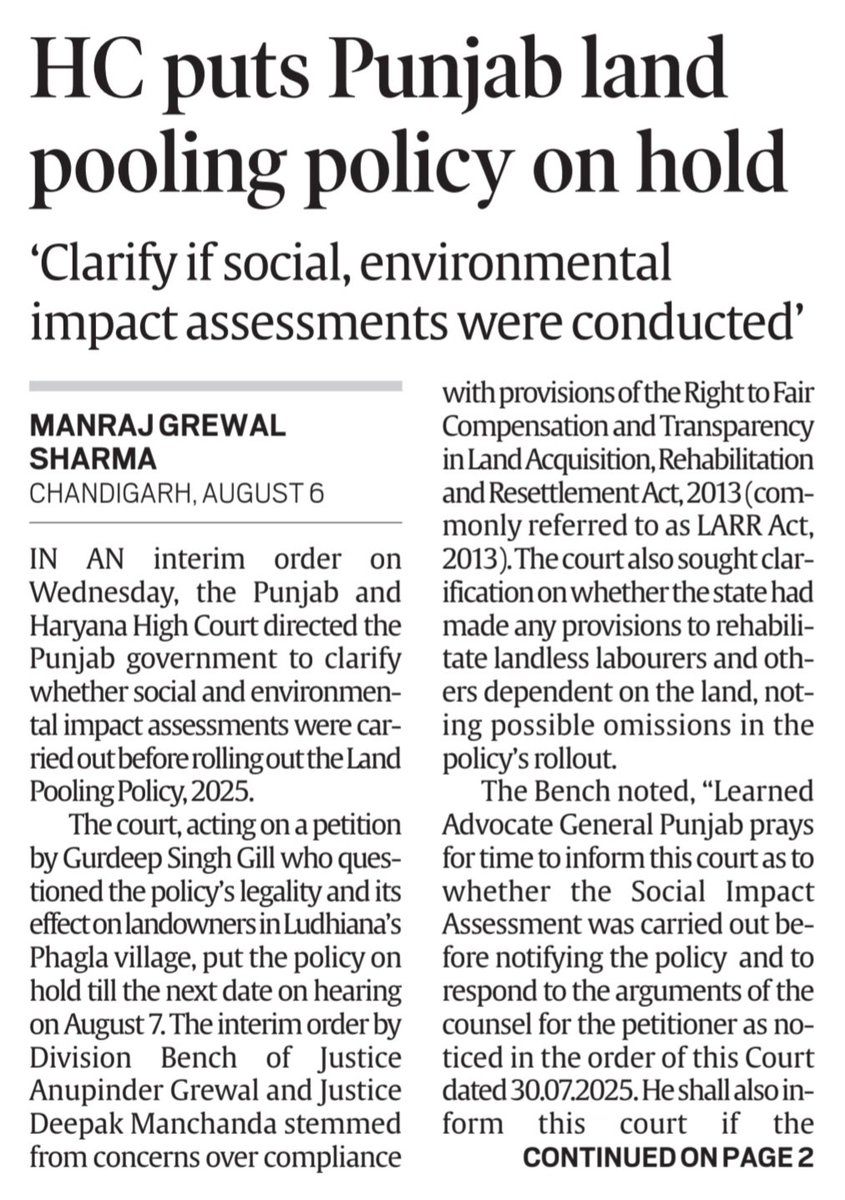 HC puts Punjab land pooling policy on hold

'Clarify if social, environmental impact assessments were conducted'

MANRAJ GREWAL SHARMA
CHANDIGARH, AUGUST 6

IN AN interim order on Wednesday, the Punjab and Haryana High Court directed the Punjab government to clarify whether social and environmental impact assessments were carried out before rolling out the Land Pooling Policy, 2025.

The court, acting on a petition by Gurdeep Singh Gill who questioned the policy's legality and its effect on landowners in Ludhiana's Phagla village, put the policy on hold till the next date on hearing on August 7. The interim order by Division Bench of Justice Anupinder Grewal and Justice Deepak Manchanda stemmed from concerns over compliance with provisions of the Right to Fair Compensation and Transparency in Land Acquisition, Rehabilitation and Resettlement Act, 2013 (commonly referred to as LARR Act, 2013). The court also sought clarification on whether the state had made any provisions to rehabilitate landless labourers and others dependent on the land, noting possible omissions in the policy's rollout.

The Bench noted, "Learned Advocate General Punjab prays for time to inform this court as to whether the Social Impact Assessment was carried out before notifying the policy and to respond to the arguments of the counsel for the petitioner as noticed in the order of this Court dated 30.07.2025. He shall also inform this court if the

CONTINUED ON PAGE 2